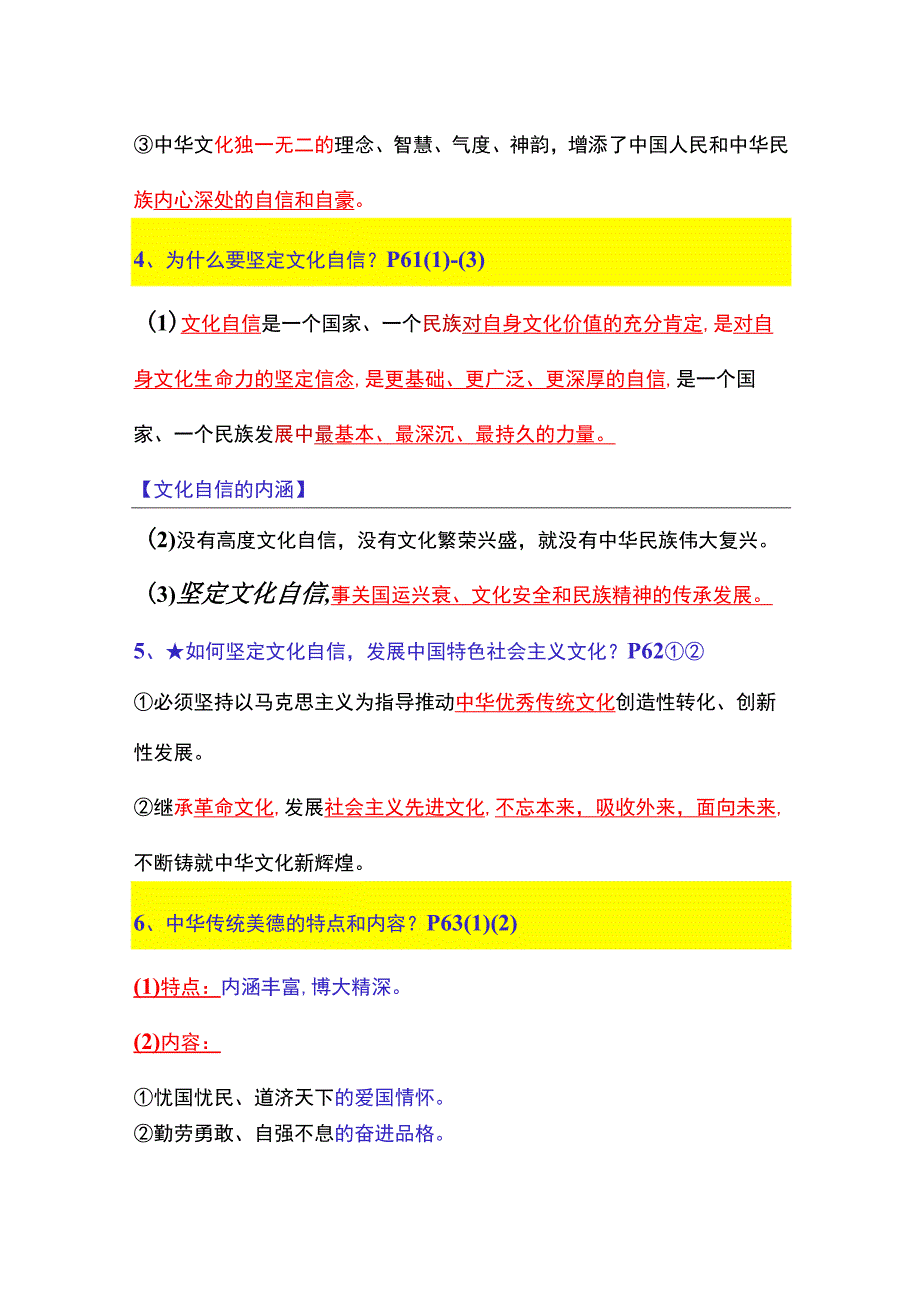 ③中华文化独一无二的理念、智慧、气度、神韵，增添了中国人民和中华民族内心深处的自信和自豪。

4、为什么要坚定文化自信？P61(1)-(3)

(1)文化自信是一个国家、一个民族对自身文化价值的充分肯定，是对自身文化生命力的坚定信念，是更基础、更广泛、更深厚的自信，是一个国家、一个民族发展中最基本、最深沉、最持久的力量。

【文化自信的内涵】

(2)没有高度文化自信，没有文化繁荣兴盛，就没有中华民族伟大复兴。

(3)坚定文化自信，事关国运兴衰、文化安全和民族精神的传承发展。

5、★如何坚定文化自信，发展中国特色社会主义文化？P62①②

①必须坚持以马克思主义为指导推动中华优秀传统文化创造性转化、创新性发展。

②继承革命文化，发展社会主义先进文化，不忘本来，吸收外来，面向未来，不断铸就中华文化新辉煌。

6、中华传统美德的特点和内容？P63(1)(2)

(1)特点：内涵丰富，博大精深。

(2)内容：

①忧国忧民、道济天下的爱国情怀。
②勤劳勇敢、自强不息的奋进品格。